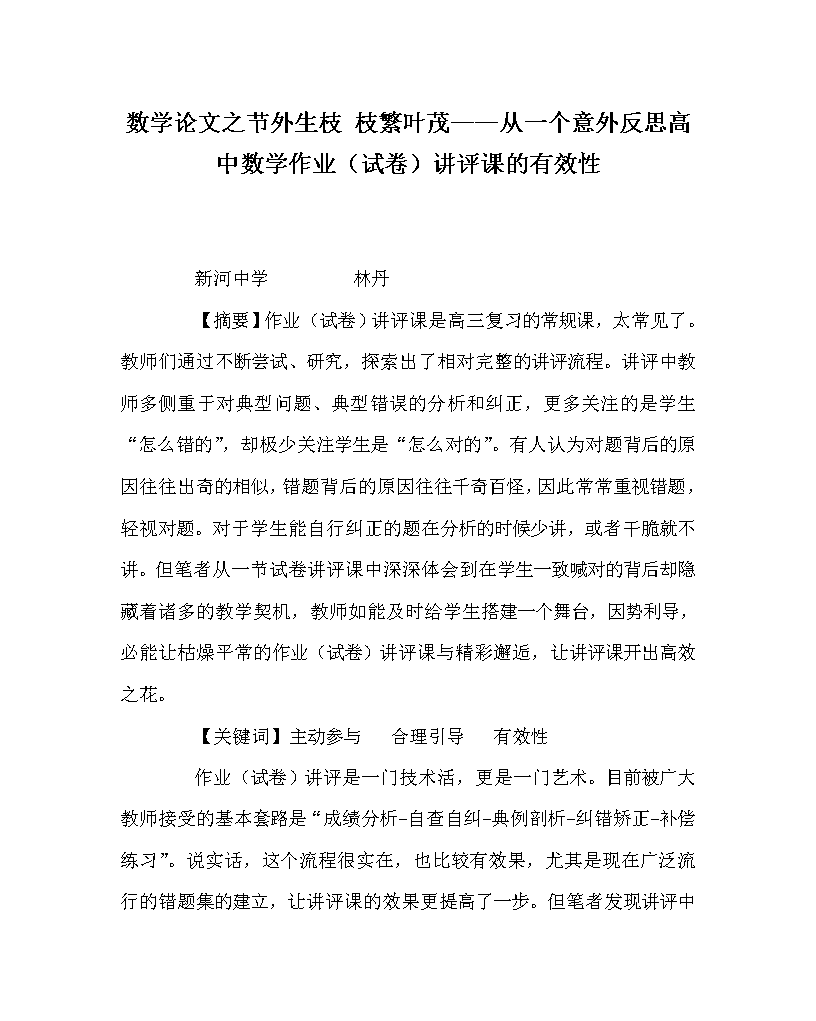 数学论文之节外生枝 枝繁叶茂——从一个意外反思高中数学作业（试卷）讲评课的有效性

新河中学　　林丹

【摘要】作业（试卷）讲评课是高三复习的常规课，太常见了。教师们通过不断尝试、研究，探索出了相对完整的讲评流程。讲评中教师多侧重于对典型问题、典型错误的分析和纠正，更多关注的是学生“怎么错的”，却极少关注学生是“怎么对的”。有人认为对题背后的原因往往出奇的相似，错题背后的原因往往千奇百怪，因此常常重视错题，轻视对题。对于学生能自行纠正的题在分析的时候少讲，或者干脆就不讲。但笔者从一节试卷讲评课中深深体会到在学生一致喊对的背后却隐藏着诸多的教学契机，教师如能及时给学生搭建一个舞台，因势利导，必能让枯燥平常的作业（试卷）讲评课与精彩邂逅，让讲评课开出高效之花。

【关键词】主动参与　合理引导　有效性

作业（试卷）讲评是一门技术活，更是一门艺术。目前被广大教师接受的基本套路是“成绩分析-自查自纠-典例剖析-纠错矫正-补偿练习”。说实话，这个流程很实在，也比较有效果，尤其是现在广泛流行的错题集的建立，让讲评课的效果更提高了一步。但笔者发现讲评中